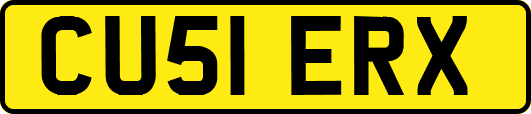 CU51 ERX